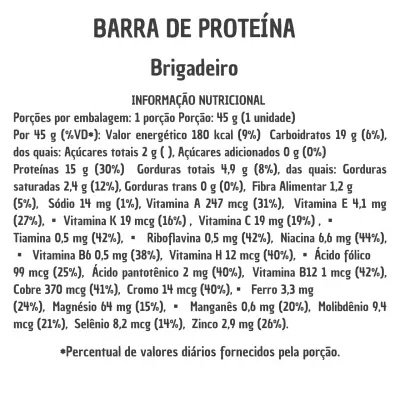 BARRA DE PROTEÍNA

Brigadeiro

INFORMAÇÃO NUTRICIONAL

Porções por embalagem: 1 porção Porção: 45 g (1 unidade)

Por 45 g (%VD*): Valor energético 180 kcal (9%) Carboidratos 19 g (6%), dos quais: Açúcares totais 2 g ( ), Açúcares adicionados 0 g (0%) Proteínas 15 g (30%) Gorduras totais 4,9 g (8%), das quais: Gorduras saturadas 2,4 g (12%), Gorduras trans 0 g (0%), Fibra Alimentar 1,2 g (5%), Sódio 14 mg (1%), Vitamina A 247 mcg (31%), Vitamina E 4,1 mg (27%), • Vitamina K 19 mcg (16%) , Vitamina C 19 mg (19%) , • Tiamina 0,5 mg (42%), • Riboflavina 0,5 mg (42%), Niacina 6,6 mg (44%), • Vitamina B6 0,5 mg (38%), Vitamina H 12 mcg (40%), • Ácido fólico 99 mcg (25%), Ácido pantotênico 2 mg (40%), Vitamina B12 1 mcg (42%), Cobre 370 mcg (41%), Cromo 14 mcg (40%), • Ferro 3,3 mg (24%), Magnésio 64 mg (15%), • Manganês 0,6 mg (20%), Molibdênio 9,4 mcg (21%), Selênio 8,2 mcg (14%), Zinco 2,9 mg (26%).

*Percentual de valores diários fornecidos pela porção.